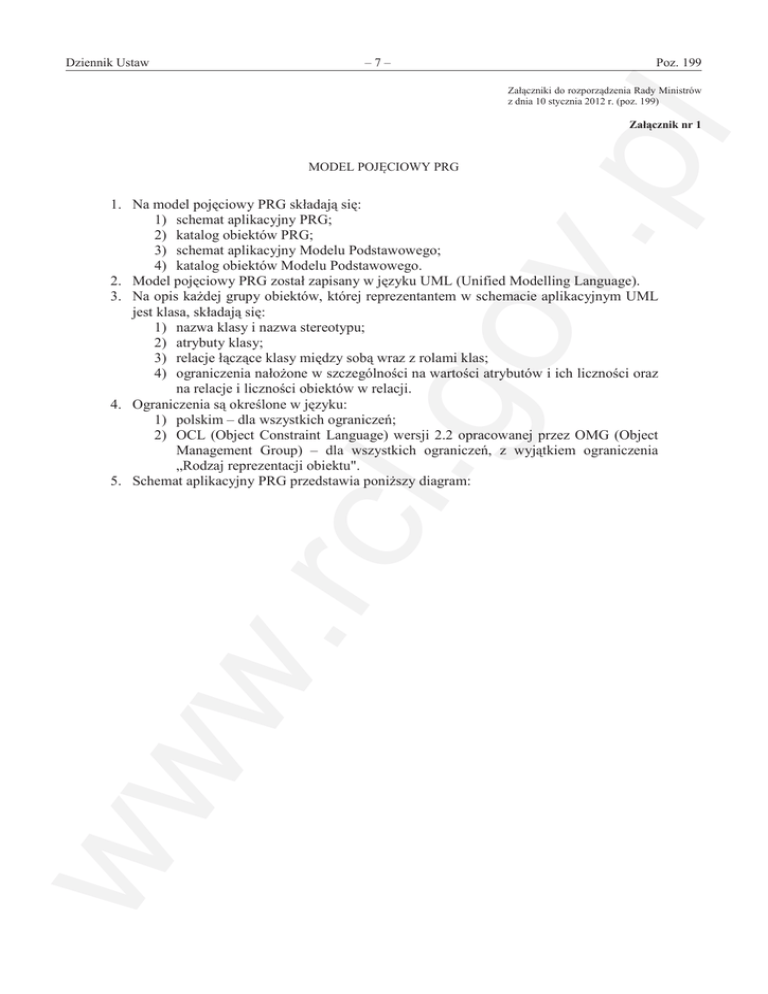 Dziennik Ustaw – 7 – Poz. 199

Załączniki do rozporządzenia Rady Ministrów z dnia 10 stycznia 2012 r. (poz. 199)

Załącznik nr 1

MODEL POJĘCIOWY PRG

1. Na model pojęciowy PRG składają się:
1) schemat aplikacyjny PRG;
2) katalog obiektów PRG;
3) schemat aplikacyjny Modelu Podstawowego;
4) katalog obiektów Modelu Podstawowego.
2. Model pojęciowy PRG został zapisany w języku UML (Unified Modelling Language).
3. Na opis każdej grupy obiektów, której reprezentantem w schemacie aplikacyjnym UML jest klasa, składają się:
1) nazwa klasy i nazwa stereotypu;
2) atrybuty klasy;
3) relacje łączące klasy między sobą wraz z rolami klas;
4) ograniczenia nałożone w szczególności na wartości atrybutów i ich liczności oraz na relacje i liczności obiektów w relacji.
4. Ograniczenia są określone w języku:
1) polskim – dla wszystkich ograniczeń;
2) OCL (Object Constraint Language) wersji 2.2 opracowanej przez OMG (Object Management Group) – dla wszystkich ograniczeń, z wyjątkiem ograniczenia „Rodzaj reprezentacji obiektu".
5. Schemat aplikacyjny PRG przedstawia poniższy diagram:

www.rcl.gov.pl